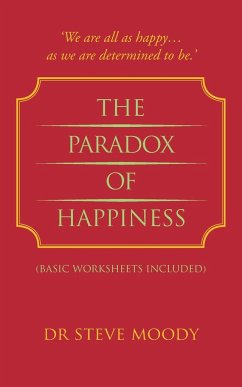 'We are all as happy…
as we are determined to be.'

THE
PARADOX
OF
HAPPINESS

(BASIC WORKSHEETS INCLUDED)

DR STEVE MOODY